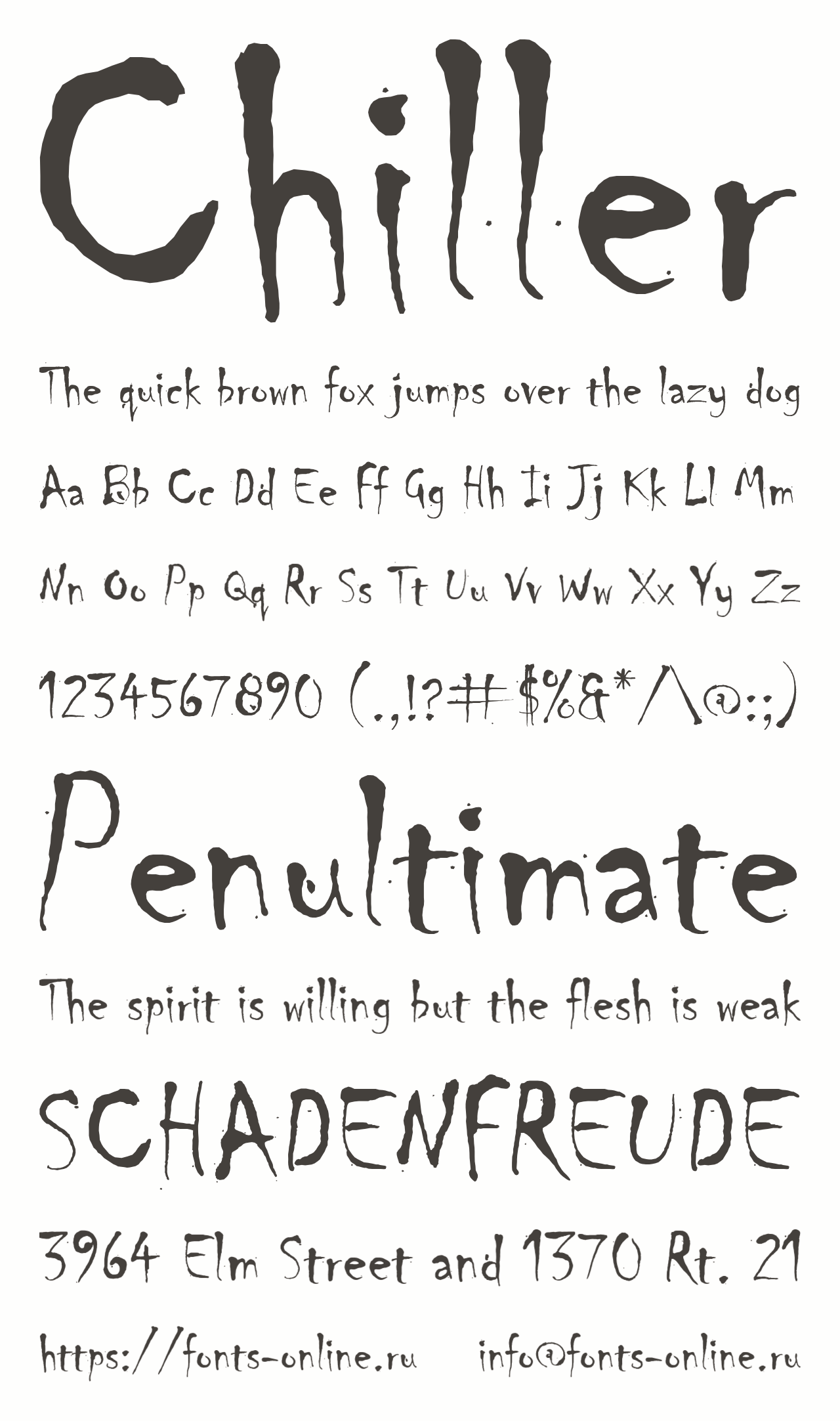 Chiller

The quick brown fox jumps over the lazy dog

Aa Bb Cc Dd Ee Ff Gg Hh Ii Jj Kk Ll Mm

Nn Oo Pp Qq Rr Ss Tt Uu Vv Ww Xx Yy Zz

1234567890 (.,!?#$%&*/\@:;)

Penultimate

The spirit is willing but the flesh is weak

SCHADENFREUDE

3964 Elm Street and 1370 Rt. 21

https://fonts-online.ru info@fonts-online.ru